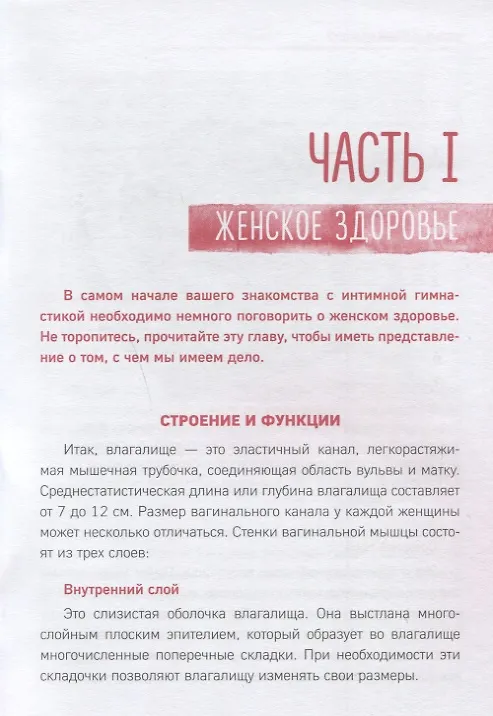 ЧАСТЬ I

ЖЕНСКОЕ ЗДОРОВЬЕ

В самом начале вашего знакомства с интимной гимнастикой необходимо немного поговорить о женском здоровье. Не торопитесь, прочитайте эту главу, чтобы иметь представление о том, с чем мы имеем дело.

СТРОЕНИЕ И ФУНКЦИИ

Итак, влагалище — это эластичный канал, легкорастяжимая мышечная трубочка, соединяющая область вульвы и матку. Среднестатистическая длина или глубина влагалища составляет от 7 до 12 см. Размер вагинального канала у каждой женщины может несколько отличаться. Стенки вагинальной мышцы состоят из трех слоев:

Внутренний слой

Это слизистая оболочка влагалища. Она выстлана многослойным плоским эпителием, который образует во влагалище многочисленные поперечные складки. При необходимости эти складочки позволяют влагалищу изменять свои размеры.